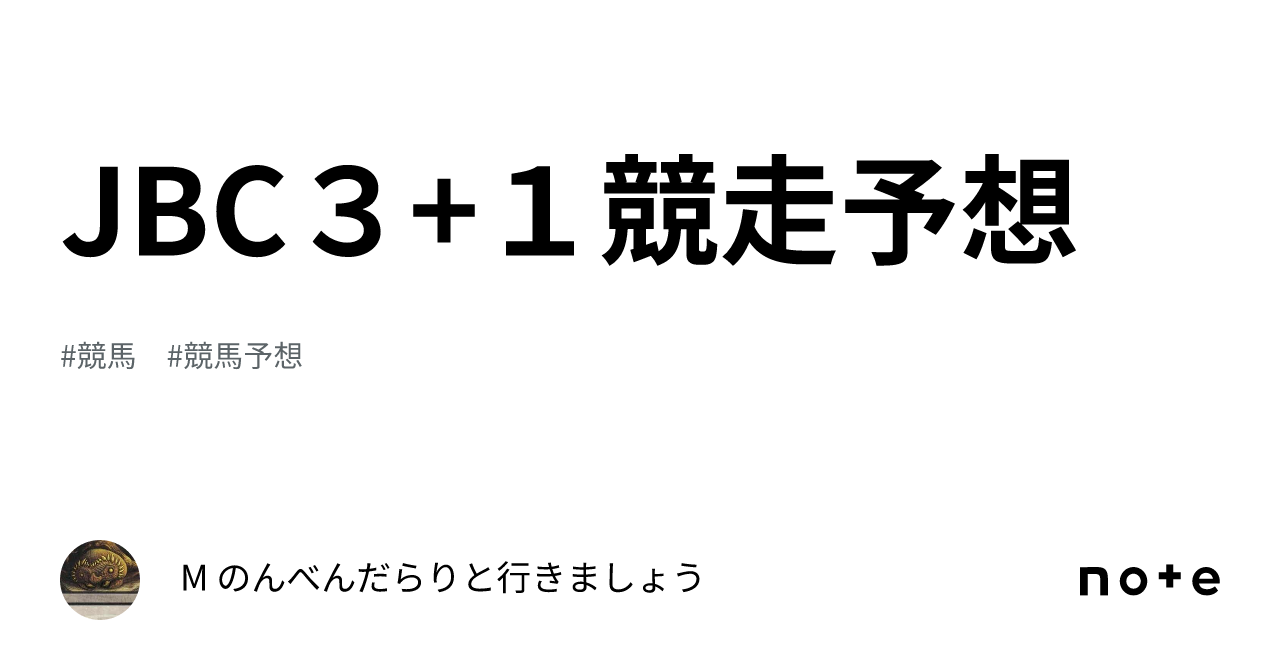 JBC３+１競走予想

#競馬　#競馬予想

Ｍのんべんだらりと行きましょう

note